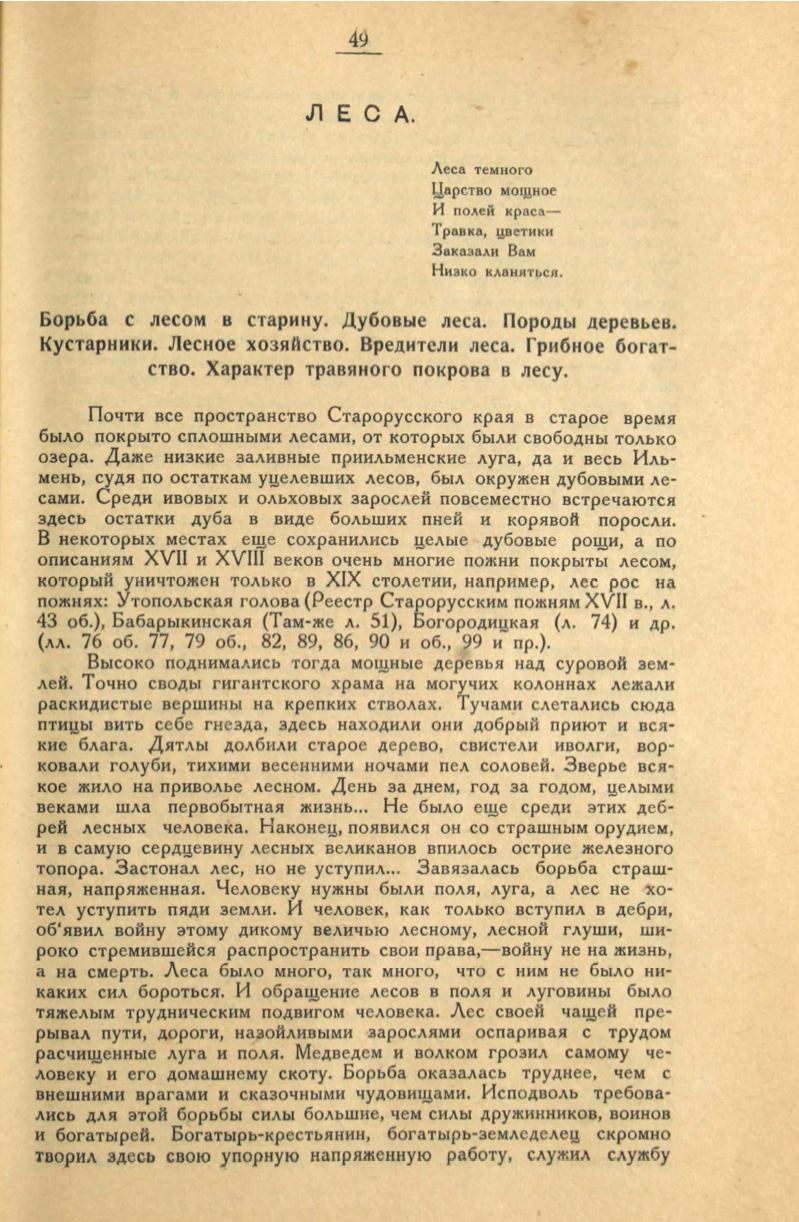 49

ЛЕСА.

Леса темного
Царство мощное
И полей краса—
Травка, цветики
Заказали Вам
Низко кланяться.

Борьба с лесом в старину. Дубовые леса. Породы деревьев. Кустарники. Лесное хозяйство. Вредители леса. Грибное богатство. Характер травяного покрова в лесу.

Почти все пространство Старорусского края в старое время было покрыто сплошными лесами, от которых были свободны только озера. Даже низкие заливные приильменские луга, да и весь Ильмень, судя по остаткам уцелевших лесов, был окружен дубовыми лесами. Среди ивовых и ольховых зарослей повсеместно встречаются здесь остатки дуба в виде больших пней и корявой поросли. В некоторых местах еще сохранились целые дубовые рощи, а по описаниям XVII и XVIII веков очень многие пожни покрыты лесом, который уничтожен только в XIX столетии, например, лес рос на пожнях: Утопольская голова (Реестр Старорусским пожням XVII в., л. 43 об.), Бабарыкинская (Там-же л. 51), Богородицкая (л. 74) и др. (лл. 76 об. 77, 79 об., 82, 89, 86, 90 и об., 99 и пр.).

Высоко поднимались тогда мощные деревья над суровой землей. Точно своды гигантского храма на могучих колоннах лежали раскидистые вершины на крепких стволах. Тучами слетались сюда птицы вить себе гнезда, здесь находили они добрый приют и всякие блага. Дятлы долбили старое дерево, свистели иволги, ворковали голуби, тихими весенними ночами пел соловей. Зверье всякое жило на приволье лесном. День за днем, год за годом, целыми веками шла первобытная жизнь... Не было еще среди этих дебрей лесных человека. Наконец, появился он со страшным орудием, и в самую сердцевину лесных великанов впилось острие железного топора. Застонал лес, но не уступил... Завязалась борьба страшная, напряженная. Человеку нужны были поля, луга, а лес не хотел уступить пяди земли. И человек, как только вступил в дебри, об'явил войну этому дикому величью лесному, лесной глуши, широко стремившейся распространить свои права,—войну не на жизнь, а на смерть. Леса было много, так много, что с ним не было никаких сил бороться. И обращение лесов в поля и луговины было тяжелым трудническим подвигом человека. Лес своей чащей прерывал пути, дороги, назойливыми зарослями оспаривая с трудом расчищенные луга и поля. Медведем и волком грозил самому человеку и его домашнему скоту. Борьба оказалась труднее, чем с внешними врагами и сказочными чудовищами. Исподволь требовались для этой борьбы силы большие, чем силы дружинников, воинов и богатырей. Богатырь-крестьянин, богатырь-земледелец скромно творил здесь свою упорную напряженную работу, служил службу